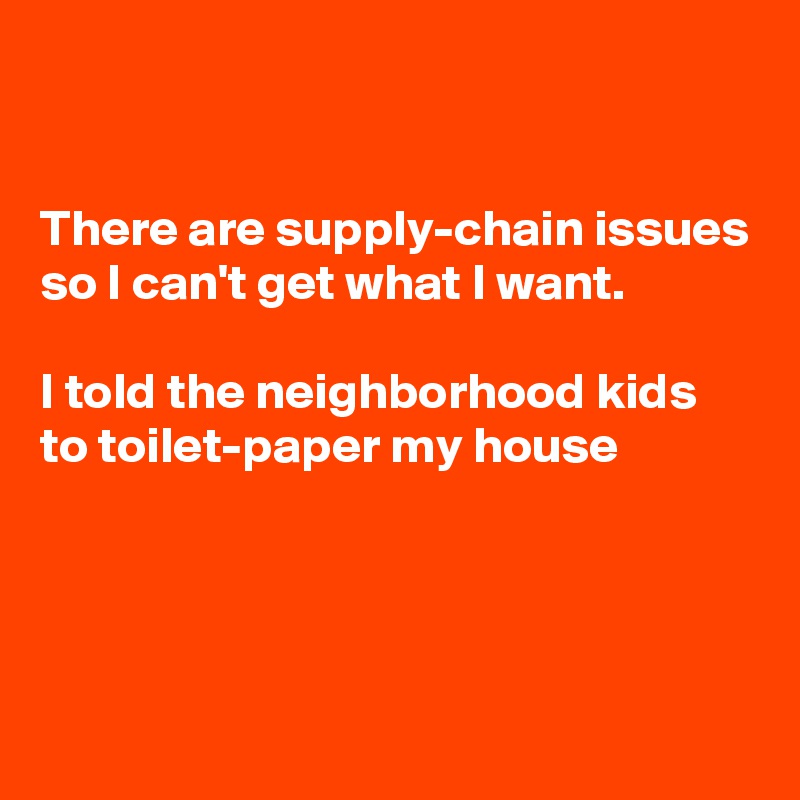 There are supply-chain issues so I can't get what I want.

I told the neighborhood kids to toilet-paper my house